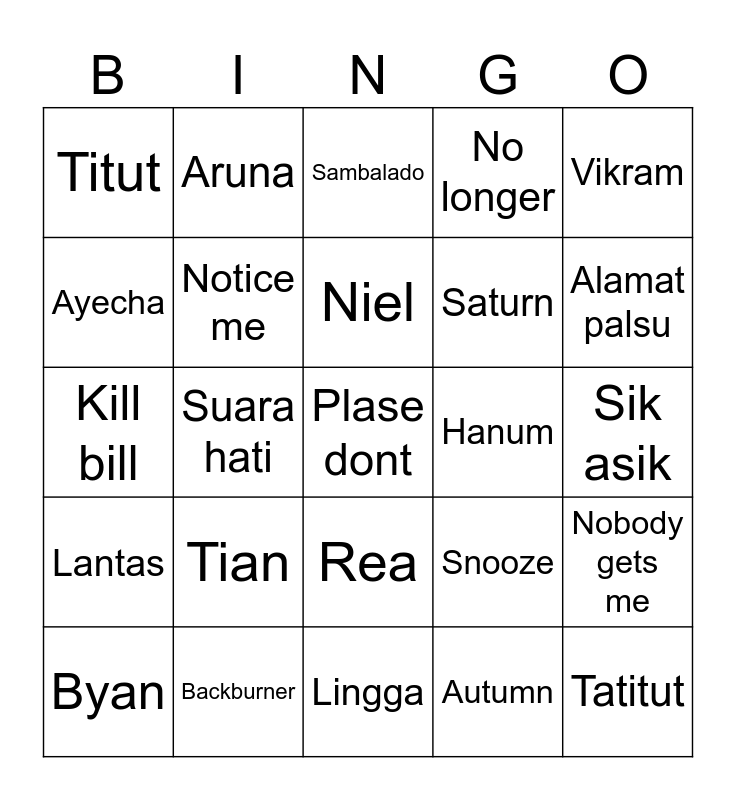 | B | I | N | G | O |
|---|---|---|---|---|
| Titut | Aruna | Sambalado | No longer | Vikram |
| Ayecha | Notice me | Niel | Saturn | Alamat palsu |
| Kill bill | Suara hati | Plase dont | Hanum | Sik asik |
| Lantas | Tian | Rea | Snooze | Nobody gets me |
| Byan | Backburner | Lingga | Autumn | Tatitut |